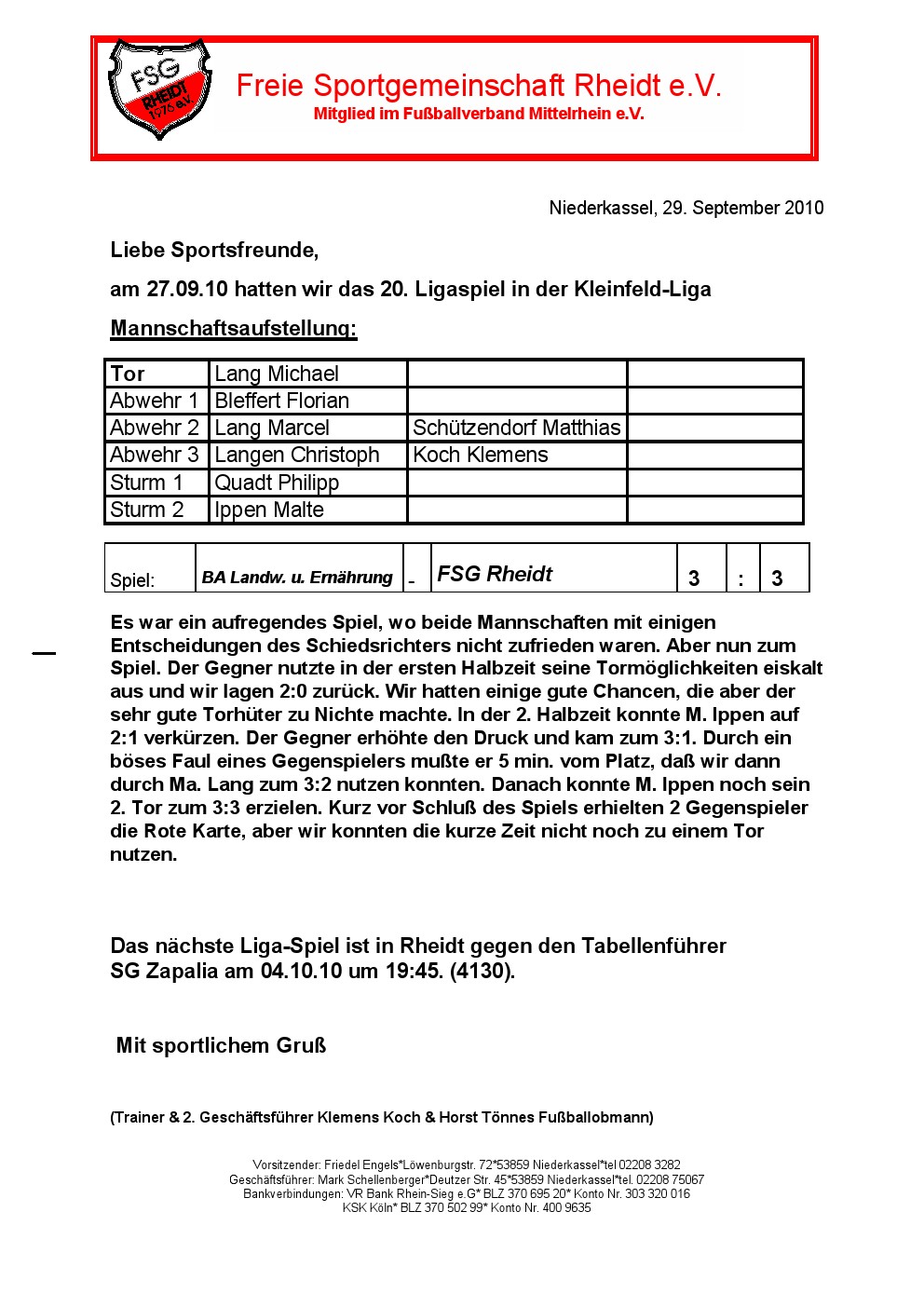 FSG RHEIDT 1976 e.V.

Freie Sportgemeinschaft Rheidt e.V.
Mitglied im Fußballverband Mittelrhein e.V.

Niederkassel, 29. September 2010

Liebe Sportsfreunde,

am 27.09.10 hatten wir das 20. Ligaspiel in der Kleinfeld-Liga

Mannschaftsaufstellung:

| Tor | Lang Michael | | |
|---|---|---|---|
| Abwehr 1 | Bleffert Florian | | |
| Abwehr 2 | Lang Marcel | Schützendorf Matthias | |
| Abwehr 3 | Langen Christoph | Koch Klemens | |
| Sturm 1 | Quadt Philipp | | |
| Sturm 2 | Ippen Malte | | |

| Spiel: | BA Landw. u. Ernährung | - | FSG Rheidt | 3 | : | 3 |
|---|---|---|---|---|---|---|

Es war ein aufregendes Spiel, wo beide Mannschaften mit einigen Entscheidungen des Schiedsrichters nicht zufrieden waren. Aber nun zum Spiel. Der Gegner nutzte in der ersten Halbzeit seine Tormöglichkeiten eiskalt aus und wir lagen 2:0 zurück. Wir hatten einige gute Chancen, die aber der sehr gute Torhüter zu Nichte machte. In der 2. Halbzeit konnte M. Ippen auf 2:1 verkürzen. Der Gegner erhöhte den Druck und kam zum 3:1. Durch ein böses Faul eines Gegenspielers mußte er 5 min. vom Platz, daß wir dann durch Ma. Lang zum 3:2 nutzen konnten. Danach konnte M. Ippen noch sein 2. Tor zum 3:3 erzielen. Kurz vor Schluß des Spiels erhielten 2 Gegenspieler die Rote Karte, aber wir konnten die kurze Zeit nicht noch zu einem Tor nutzen.

Das nächste Liga-Spiel ist in Rheidt gegen den Tabellenführer SG Zapalia am 04.10.10 um 19:45. (4130).

Mit sportlichem Gruß

(Trainer & 2. Geschäftsführer Klemens Koch & Horst Tönnes Fußballobmann)

Vorsitzender: Friedel Engels*Löwenburgstr. 72*53859 Niederkassel*tel 02208 3282
Geschäftsführer: Mark Schellenberger*Deutzer Str. 45*53859 Niederkassel*tel. 02208 75067
Bankverbindungen: VR Bank Rhein-Sieg e.G* BLZ 370 695 20* Konto Nr. 303 320 016
KSK Köln* BLZ 370 502 99* Konto Nr. 400 9635